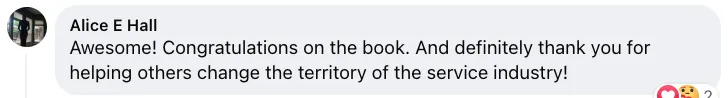 Alice E Hall
Awesome! Congratulations on the book. And definitely thank you for helping others change the territory of the service industry!

2